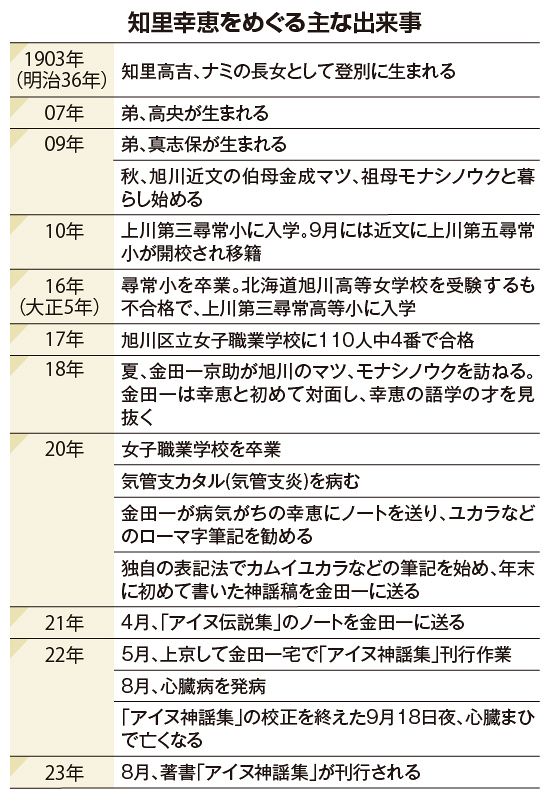 知里幸恵をめぐる主な出来事

| | |
|---|---|
| 1903年（明治36年） | 知里高吉、ナミの長女として登別に生まれる |
| 07年 | 弟、高央が生まれる |
| 09年 | 弟、真志保が生まれる |
| | 秋、旭川近文の伯母金成マツ、祖母モナシノウクと暮らし始める |
| 10年 | 上川第三尋常小に入学。9月には近文に上川第五尋常小が開校され移籍 |
| 16年（大正5年） | 尋常小を卒業。北海道旭川高等女学校を受験するも不合格で、上川第三尋常高等小に入学 |
| 17年 | 旭川区立女子職業学校に110人中4番で合格 |
| 18年 | 夏、金田一京助が旭川のマツ、モナシノウクを訪ねる。金田一は幸恵と初めて対面し、幸恵の語学の才を見抜く |
| 20年 | 女子職業学校を卒業 |
| | 気管支カタル（気管支炎）を病む |
| | 金田一が病気がちの幸恵にノートを送り、ユカラなどのローマ字筆記を勧める |
| | 独自の表記法でカムイユカラなどの筆記を始め、年末に初めて書いた神謡稿を金田一に送る |
| 21年 | 4月、「アイヌ伝説集」のノートを金田一に送る |
| 22年 | 5月、上京して金田一宅で「アイヌ神謡集」刊行作業 |
| | 8月、心臓病を発病 |
| | 「アイヌ神謡集」の校正を終えた9月18日夜、心臓まひで亡くなる |
| 23年 | 8月、著書「アイヌ神謡集」が刊行される |